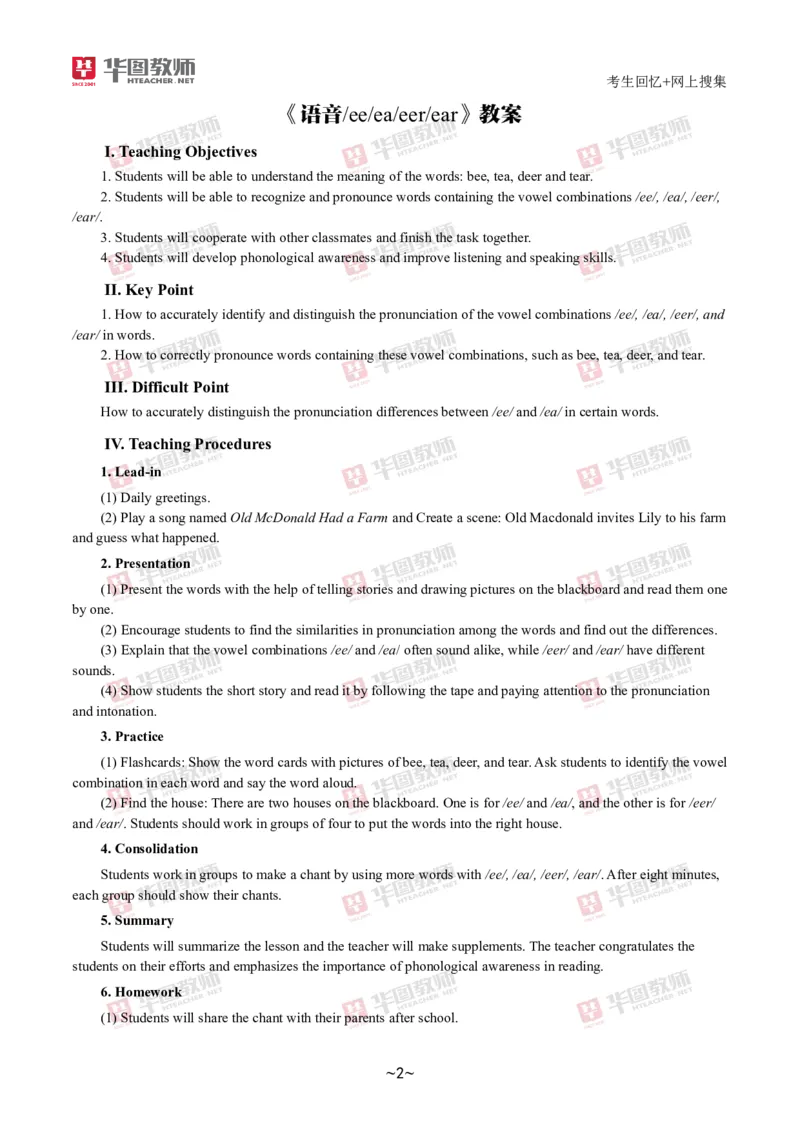 华图教师
HTEACHER.NET

考生回忆+网上搜集

《语音/ee/ea/eer/ear》教案

I. Teaching Objectives

1. Students will be able to understand the meaning of the words: bee, tea, deer and tear.

2. Students will be able to recognize and pronounce words containing the vowel combinations /ee/, /ea/, /eer/, /ear/.

3. Students will cooperate with other classmates and finish the task together.

4. Students will develop phonological awareness and improve listening and speaking skills.

II. Key Point

1. How to accurately identify and distinguish the pronunciation of the vowel combinations /ee/, /ea/, /eer/, and /ear/ in words.

2. How to correctly pronounce words containing these vowel combinations, such as bee, tea, deer, and tear.

III. Difficult Point

How to accurately distinguish the pronunciation differences between /ee/ and /ea/ in certain words.

IV. Teaching Procedures

1. Lead-in

(1) Daily greetings.

(2) Play a song named Old McDonald Had a Farm and Create a scene: Old Macdonald invites Lily to his farm and guess what happened.

2. Presentation

(1) Present the words with the help of telling stories and drawing pictures on the blackboard and read them one by one.

(2) Encourage students to find the similarities in pronunciation among the words and find out the differences.

(3) Explain that the vowel combinations /ee/ and /ea/ often sound alike, while /eer/ and /ear/ have different sounds.

(4) Show students the short story and read it by following the tape and paying attention to the pronunciation and intonation.

3. Practice

(1) Flashcards: Show the word cards with pictures of bee, tea, deer, and tear. Ask students to identify the vowel combination in each word and say the word aloud.

(2) Find the house: There are two houses on the blackboard. One is for /ee/ and /ea/, and the other is for /eer/ and /ear/. Students should work in groups of four to put the words into the right house.

4. Consolidation

Students work in groups to make a chant by using more words with /ee/, /ea/, /eer/, /ear/. After eight minutes, each group should show their chants.

5. Summary

Students will summarize the lesson and the teacher will make supplements. The teacher congratulates the students on their efforts and emphasizes the importance of phonological awareness in reading.

6. Homework

(1) Students will share the chant with their parents after school.

~2~